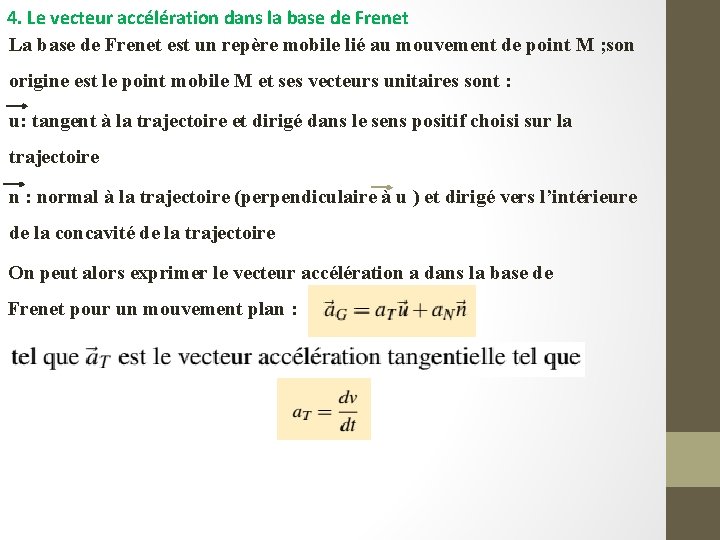 4. Le vecteur accélération dans la base de Frenet

La base de Frenet est un repère mobile lié au mouvement de point M ;son origine est le point mobile M et ses vecteurs unitaires sont :

$\vec{u}$: tangent à la trajectoire et dirigé dans le sens positif choisi sur la trajectoire

$\vec{n}$ : normal à la trajectoire (perpendiculaire à $\vec{u}$ ) et dirigé vers l'intérieure de la concavité de la trajectoire

On peut alors exprimer le vecteur accélération a dans la base de Frenet pour un mouvement plan : $\vec{a}_G = a_T\vec{u} + a_N\vec{n}$

tel que $\vec{a}_T$ est le vecteur accélération tangentielle tel que

$a_T = \frac{dv}{dt}$